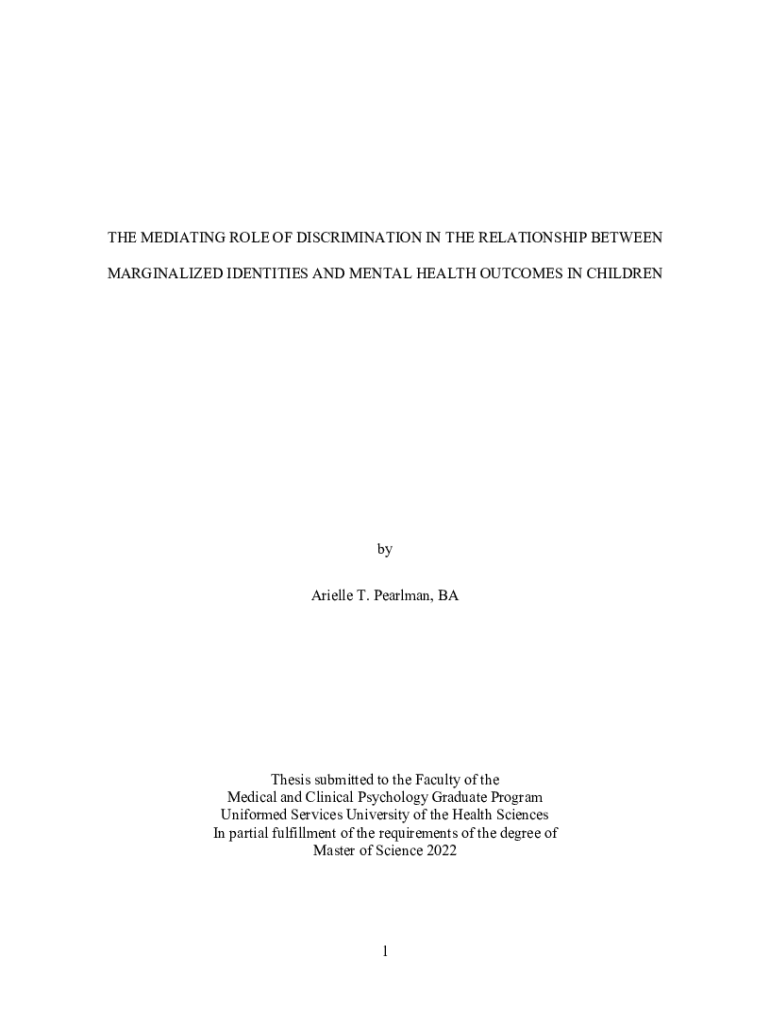 THE MEDIATING ROLE OF DISCRIMINATION IN THE RELATIONSHIP BETWEEN MARGINALIZED IDENTITIES AND MENTAL HEALTH OUTCOMES IN CHILDREN

by

Arielle T. Pearlman, BA

Thesis submitted to the Faculty of the
Medical and Clinical Psychology Graduate Program
Uniformed Services University of the Health Sciences
In partial fulfillment of the requirements of the degree of
Master of Science 2022

1